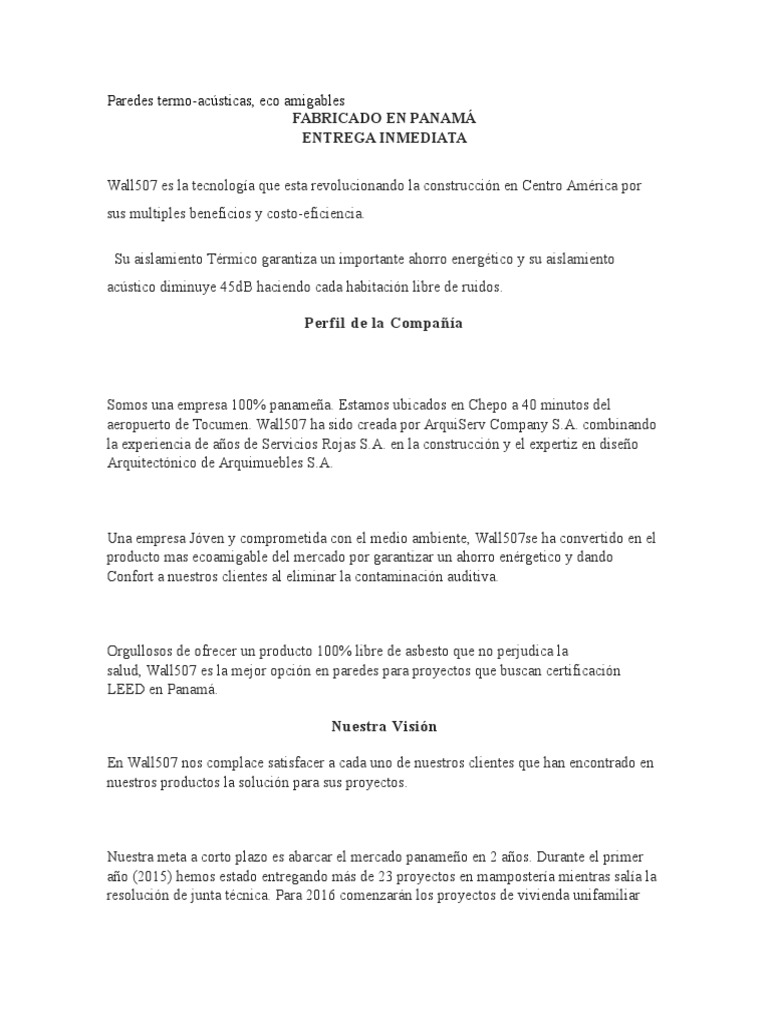 Paredes termo-acústicas, eco amigables
FABRICADO EN PANAMÁ
ENTREGA INMEDIATA

Wall507 es la tecnología que esta revolucionando la construcción en Centro América por sus multiples beneficios y costo-eficiencia.

Su aislamiento Térmico garantiza un importante ahorro energético y su aislamiento acústico diminuye 45dB haciendo cada habitación libre de ruidos.

Perfil de la Compañía

Somos una empresa 100% panameña. Estamos ubicados en Chepo a 40 minutos del aeropuerto de Tocumen. Wall507 ha sido creada por ArquiServ Company S.A. combinando la experiencia de años de Servicios Rojas S.A. en la construcción y el expertiz en diseño Arquitectónico de Arquimuebles S.A.

Una empresa Jóven y comprometida con el medio ambiente, Wall507se ha convertido en el producto mas ecoamigable del mercado por garantizar un ahorro enérgetico y dando Confort a nuestros clientes al eliminar la contaminación auditiva.

Orgullosos de ofrecer un producto 100% libre de asbesto que no perjudica la salud, Wall507 es la mejor opción en paredes para proyectos que buscan certificación LEED en Panamá.

Nuestra Visión

En Wall507 nos complace satisfacer a cada uno de nuestros clientes que han encontrado en nuestros productos la solución para sus proyectos.

Nuestra meta a corto plazo es abarcar el mercado panameño en 2 años. Durante el primer año (2015) hemos estado entregando más de 23 proyectos en mampostería mientras salía la resolución de junta técnica. Para 2016 comenzarán los proyectos de vivienda unifamiliar